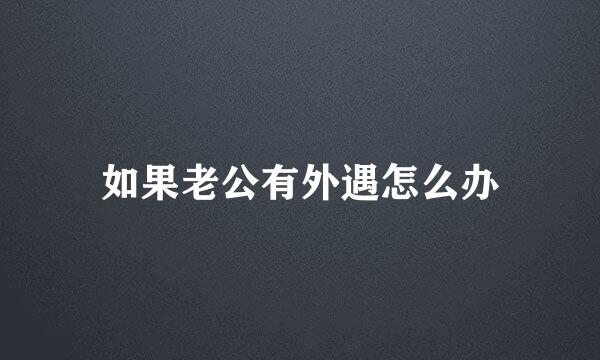 如果老公有外遇怎么办